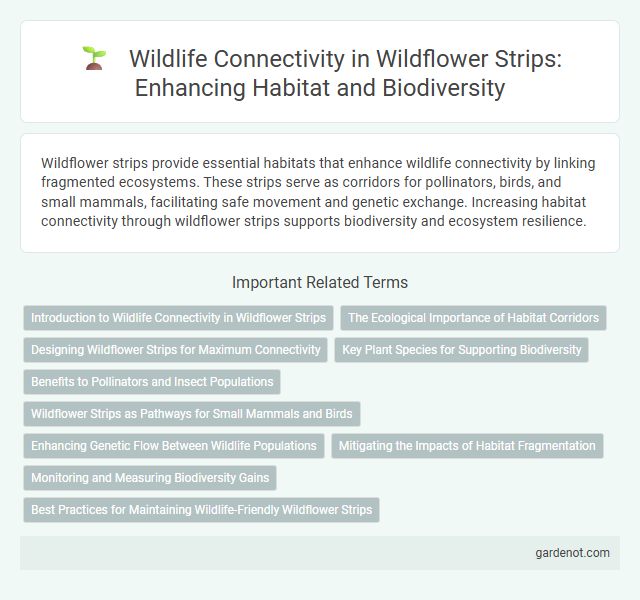 Wildlife Connectivity in Wildflower Strips: Enhancing Habitat and Biodiversity

Wildflower strips provide essential habitats that enhance wildlife connectivity by linking fragmented ecosystems. These strips serve as corridors for pollinators, birds, and small mammals, facilitating safe movement and genetic exchange. Increasing habitat connectivity through wildflower strips supports biodiversity and ecosystem resilience.

Important Related Terms

Introduction to Wildlife Connectivity in Wildflower Strips

The Ecological Importance of Habitat Corridors

Designing Wildflower Strips for Maximum Connectivity

Key Plant Species for Supporting Biodiversity

Benefits to Pollinators and Insect Populations

Wildflower Strips as Pathways for Small Mammals and Birds

Enhancing Genetic Flow Between Wildlife Populations

Mitigating the Impacts of Habitat Fragmentation

Monitoring and Measuring Biodiversity Gains

Best Practices for Maintaining Wildlife-Friendly Wildflower Strips

gardenot.com